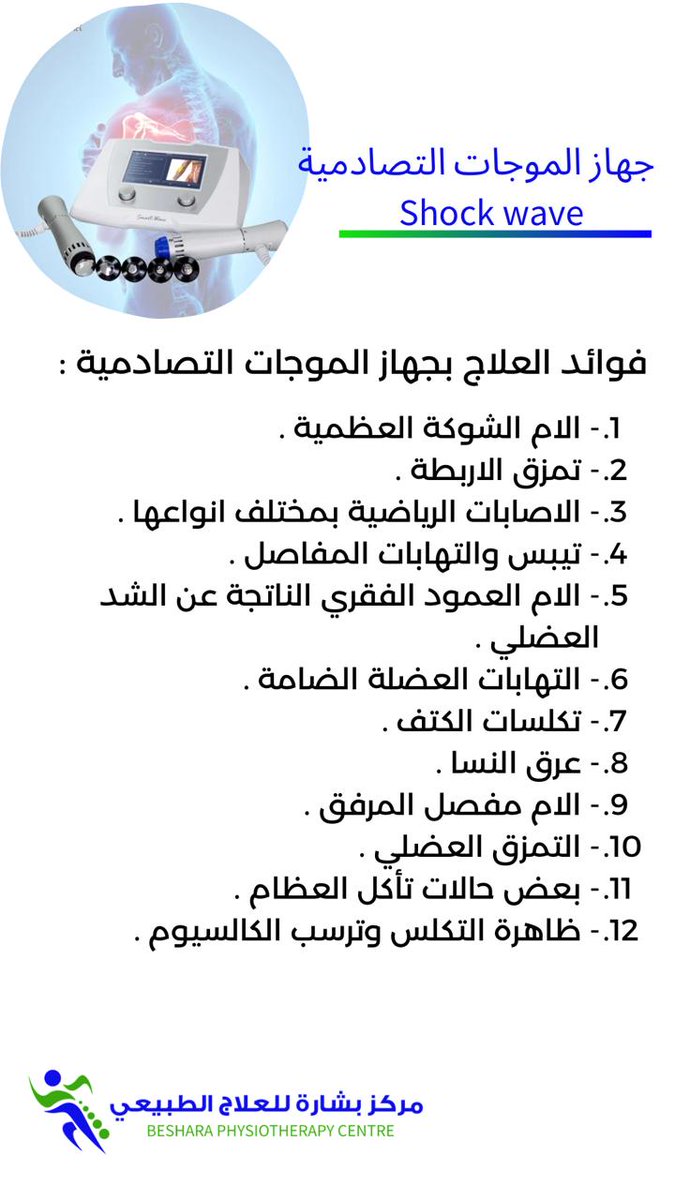 جهاز الموجات التصادمية
Shock wave

فوائد العلاج بجهاز الموجات التصادمية :

1.- الام الشوكة العظمية .
2.- تمزق الاربطة .
3.- الاصابات الرياضية بمختلف انواعها .
4.- تيبس والتهابات المفاصل .
5.- الام العمود الفقري الناتجة عن الشد العضلي .
6.- التهابات العضلة الضامة .
7.- تكلسات الكتف .
8.- عرق النسا .
9.- الام مفصل المرفق .
10.- التمزق العضلي .
11.- بعض حالات تأكل العظام .
12.- ظاهرة التكلس وترسب الكالسيوم .

مركز بشارة للعلاج الطبيعي
BESHARA PHYSIOTHERAPY CENTRE